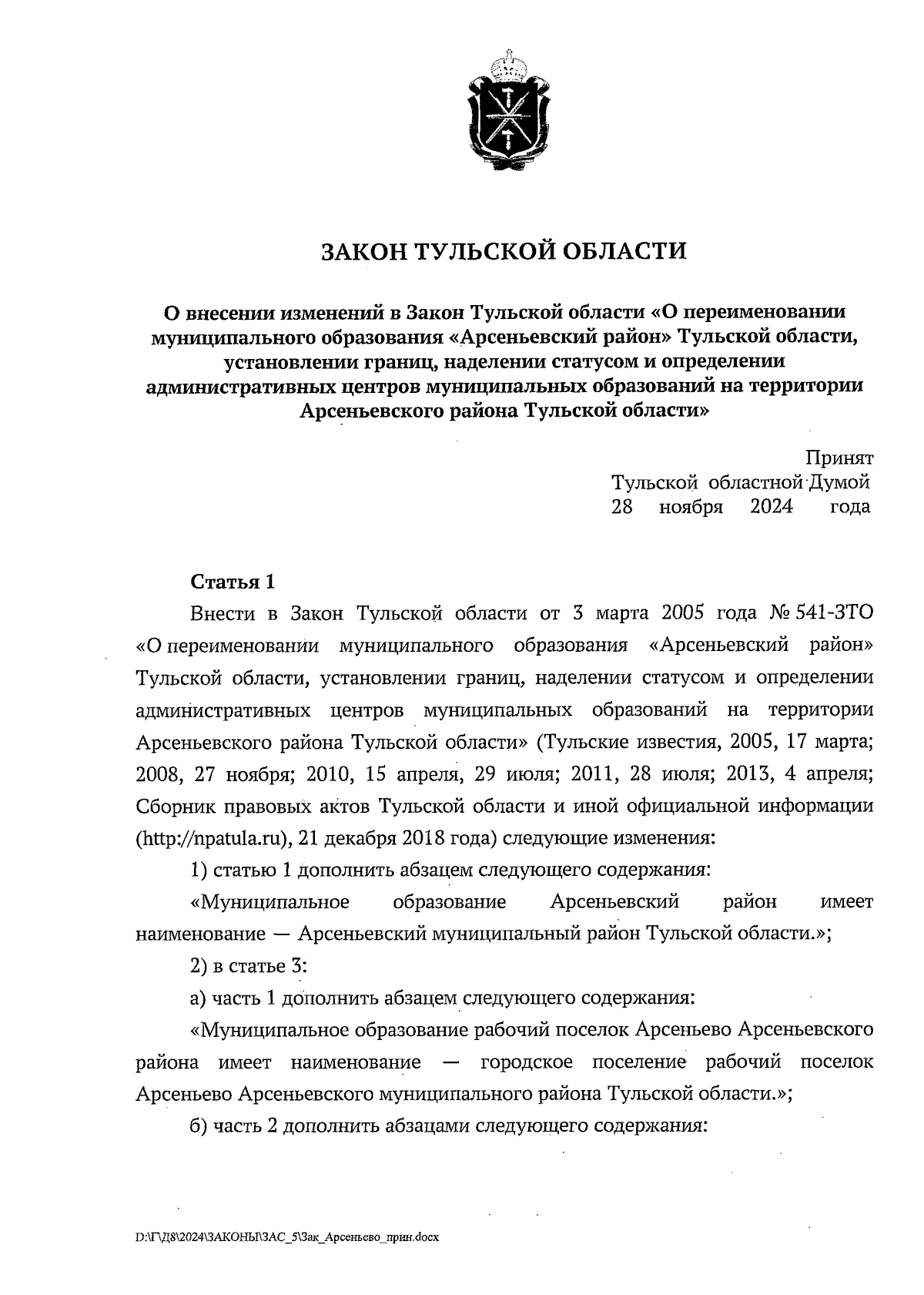 ЗАКОН ТУЛЬСКОЙ ОБЛАСТИ

О внесении изменений в Закон Тульской области «О переименовании муниципального образования «Арсеньевский район» Тульской области, установлении границ, наделении статусом и определении административных центров муниципальных образований на территории Арсеньевского района Тульской области»

Принят
Тульской областной Думой
28 ноября 2024 года

Статья 1

Внести в Закон Тульской области от 3 марта 2005 года № 541-ЗТО «О переименовании муниципального образования «Арсеньевский район» Тульской области, установлении границ, наделении статусом и определении административных центров муниципальных образований на территории Арсеньевского района Тульской области» (Тульские известия, 2005, 17 марта; 2008, 27 ноября; 2010, 15 апреля, 29 июля; 2011, 28 июля; 2013, 4 апреля; Сборник правовых актов Тульской области и иной официальной информации (http://npatula.ru), 21 декабря 2018 года) следующие изменения:

1) статью 1 дополнить абзацем следующего содержания:

«Муниципальное образование Арсеньевский район имеет наименование — Арсеньевский муниципальный район Тульской области.»;

2) в статье 3:

а) часть 1 дополнить абзацем следующего содержания:

«Муниципальное образование рабочий поселок Арсеньево Арсеньевского района имеет наименование — городское поселение рабочий поселок Арсеньево Арсеньевского муниципального района Тульской области.»;

б) часть 2 дополнить абзацами следующего содержания:

D:\Г\Д8\2024\ЗАКОНЫ\ЗАС_5\Зак_Арсеньево_прин.docx